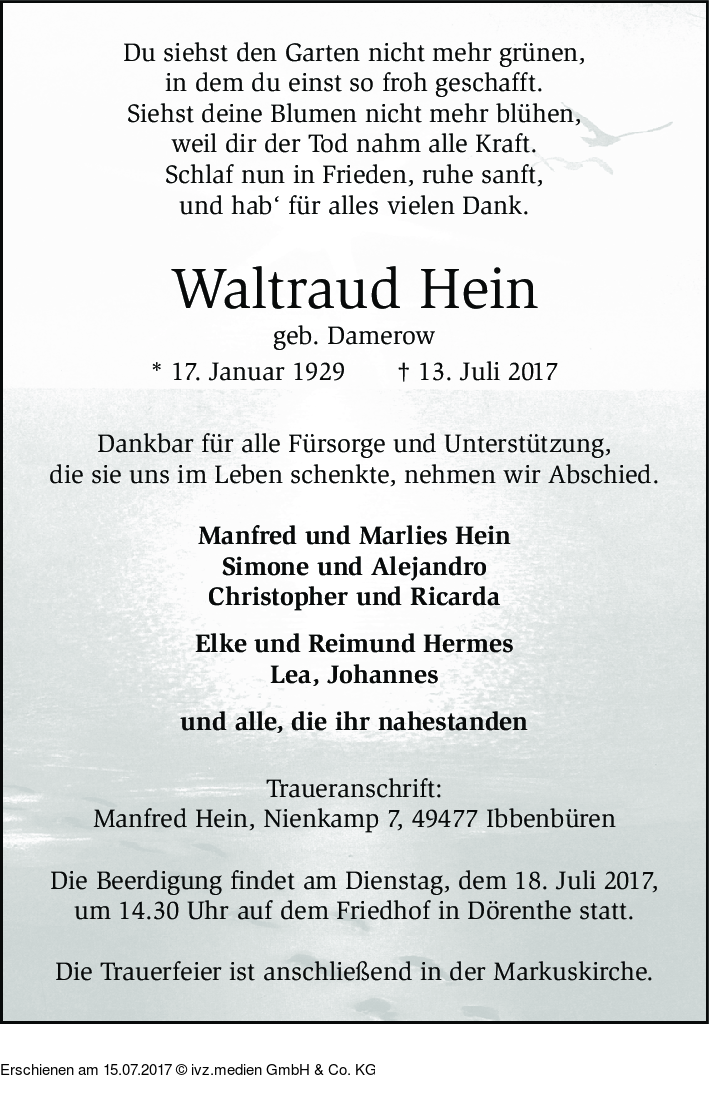 Du siehst den Garten nicht mehr grünen,
in dem du einst so froh geschafft.
Siehst deine Blumen nicht mehr blühen,
weil dir der Tod nahm alle Kraft.
Schlaf nun in Frieden, ruhe sanft,
und hab‘ für alles vielen Dank.

Waltraud Hein
geb. Damerow
* 17. Januar 1929 † 13. Juli 2017

Dankbar für alle Fürsorge und Unterstützung,
die sie uns im Leben schenkte, nehmen wir Abschied.

Manfred und Marlies Hein
Simone und Alejandro
Christopher und Ricarda

Elke und Reimund Hermes
Lea, Johannes

und alle, die ihr nahestanden

Traueranschrift:
Manfred Hein, Nienkamp 7, 49477 Ibbenbüren

Die Beerdigung findet am Dienstag, dem 18. Juli 2017,
um 14.30 Uhr auf dem Friedhof in Dörenthe statt.

Die Trauerfeier ist anschließend in der Markuskirche.

Erschienen am 15.07.2017 © ivz.medien GmbH & Co. KG